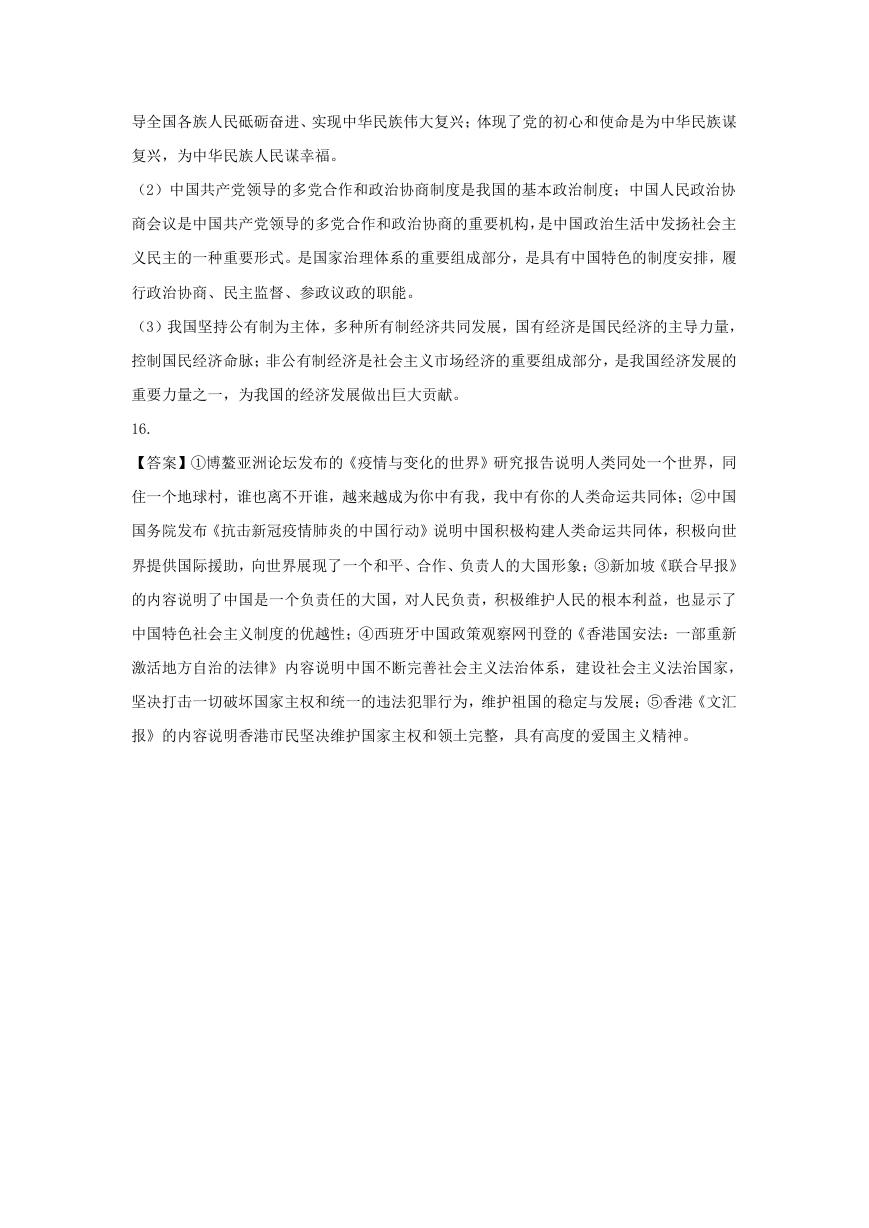 导全国各族人民砥砺奋进、实现中华民族伟大复兴；体现了党的初心和使命是为中华民族谋复兴，为中华民族人民谋幸福。

（2）中国共产党领导的多党合作和政治协商制度是我国的基本政治制度；中国人民政治协商会议是中国共产党领导的多党合作和政治协商的重要机构，是中国政治生活中发扬社会主义民主的一种重要形式。是国家治理体系的重要组成部分，是具有中国特色的制度安排，履行政治协商、民主监督、参政议政的职能。

（3）我国坚持公有制为主体，多种所有制经济共同发展，国有经济是国民经济的主导力量，控制国民经济命脉；非公有制经济是社会主义市场经济的重要组成部分，是我国经济发展的重要力量之一，为我国的经济发展做出巨大贡献。

16.

【答案】①博鳌亚洲论坛发布的《疫情与变化的世界》研究报告说明人类同处一个世界，同住一个地球村，谁也离不开谁，越来越成为你中有我，我中有你的人类命运共同体；②中国国务院发布《抗击新冠疫情肺炎的中国行动》说明中国积极构建人类命运共同体，积极向世界提供国际援助，向世界展现了一个和平、合作、负责人的大国形象；③新加坡《联合早报》的内容说明了中国是一个负责任的大国，对人民负责，积极维护人民的根本利益，也显示了中国特色社会主义制度的优越性；④西班牙中国政策观察网刊登的《香港国安法：一部重新激活地方自治的法律》内容说明中国不断完善社会主义法治体系，建设社会主义法治国家，坚决打击一切破坏国家主权和统一的违法犯罪行为，维护祖国的稳定与发展；⑤香港《文汇报》的内容说明香港市民坚决维护国家主权和领土完整，具有高度的爱国主义精神。